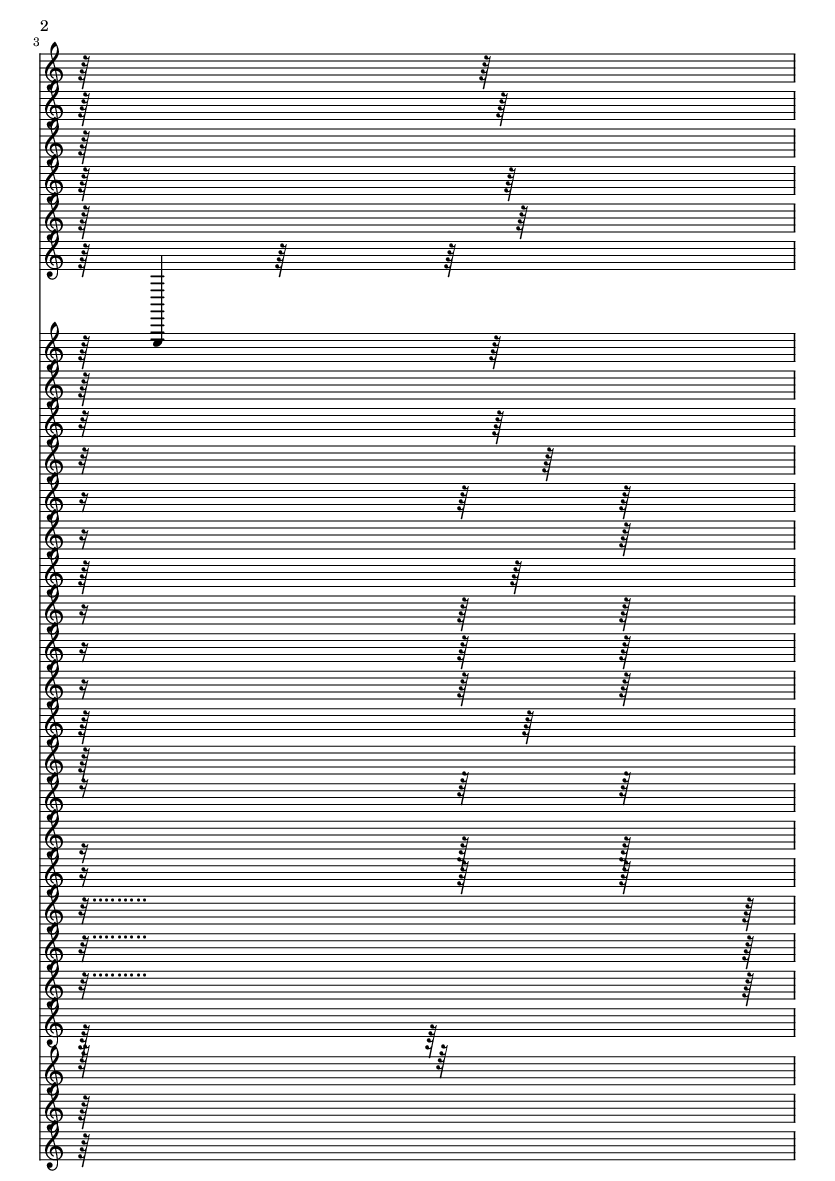 2

3